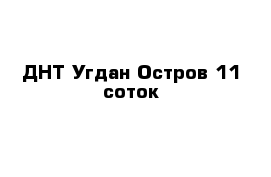 ДНТ Угдан Остров 11 соток